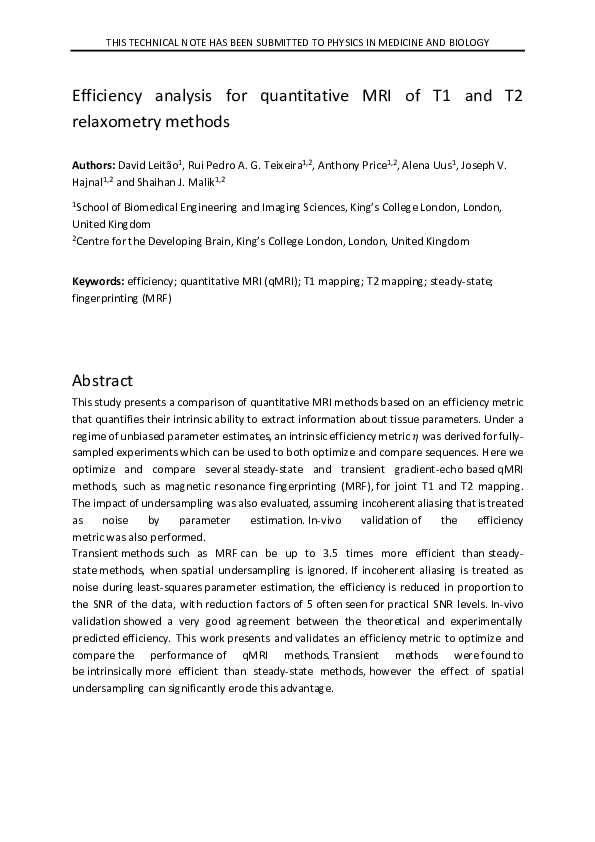 THIS TECHNICAL NOTE HAS BEEN SUBMITTED TO PHYSICS IN MEDICINE AND BIOLOGY

Efficiency analysis for quantitative MRI of T1 and T2 relaxometry methods

Authors: David Leitão$^{1}$, Rui Pedro A. G. Teixeira$^{1,2}$, Anthony Price$^{1,2}$, Alena Uus$^{1}$, Joseph V. Hajnal$^{1,2}$ and Shaihan J. Malik$^{1,2}$

$^{1}$School of Biomedical Engineering and Imaging Sciences, King's College London, London, United Kingdom
$^{2}$Centre for the Developing Brain, King's College London, London, United Kingdom

Keywords: efficiency; quantitative MRI (qMRI); T1 mapping; T2 mapping; steady-state; fingerprinting (MRF)

Abstract

This study presents a comparison of quantitative MRI methods based on an efficiency metric that quantifies their intrinsic ability to extract information about tissue parameters. Under a regime of unbiased parameter estimates, an intrinsic efficiency metric $\eta$ was derived for fully-sampled experiments which can be used to both optimize and compare sequences. Here we optimize and compare several steady-state and transient gradient-echo based qMRI methods, such as magnetic resonance fingerprinting (MRF), for joint T1 and T2 mapping. The impact of undersampling was also evaluated, assuming incoherent aliasing that is treated as noise by parameter estimation. In-vivo validation of the efficiency metric was also performed.

Transient methods such as MRF can be up to 3.5 times more efficient than steady-state methods, when spatial undersampling is ignored. If incoherent aliasing is treated as noise during least-squares parameter estimation, the efficiency is reduced in proportion to the SNR of the data, with reduction factors of 5 often seen for practical SNR levels. In-vivo validation showed a very good agreement between the theoretical and experimentally predicted efficiency. This work presents and validates an efficiency metric to optimize and compare the performance of qMRI methods. Transient methods were found to be intrinsically more efficient than steady-state methods, however the effect of spatial undersampling can significantly erode this advantage.